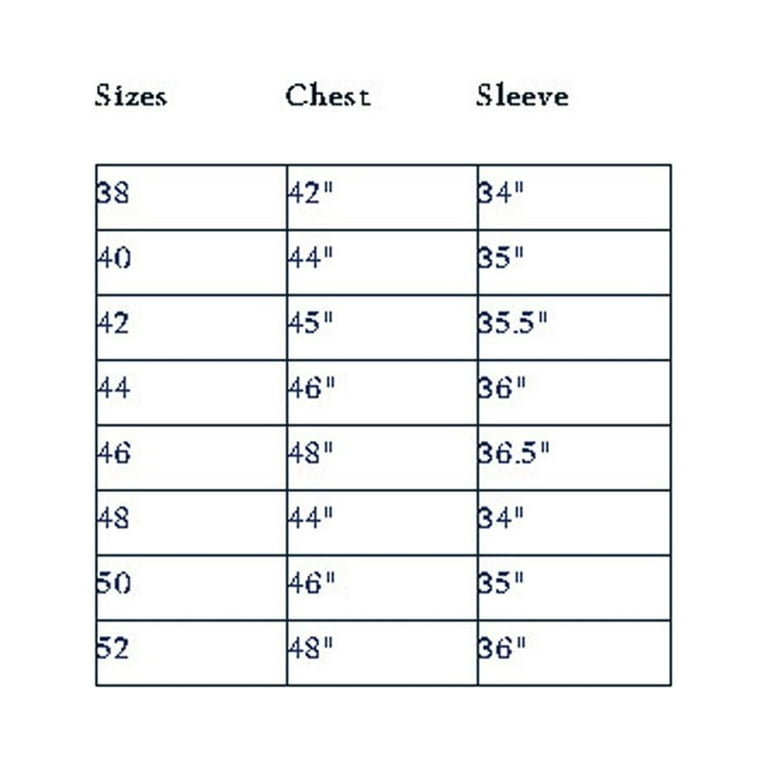 | Sizes | Chest | Sleeve |
|---|---|---|
| 38 | 42" | 34" |
| 40 | 44" | 35" |
| 42 | 45" | 35.5" |
| 44 | 46" | 36" |
| 46 | 48" | 36.5" |
| 48 | 44" | 34" |
| 50 | 46" | 35" |
| 52 | 48" | 36" |